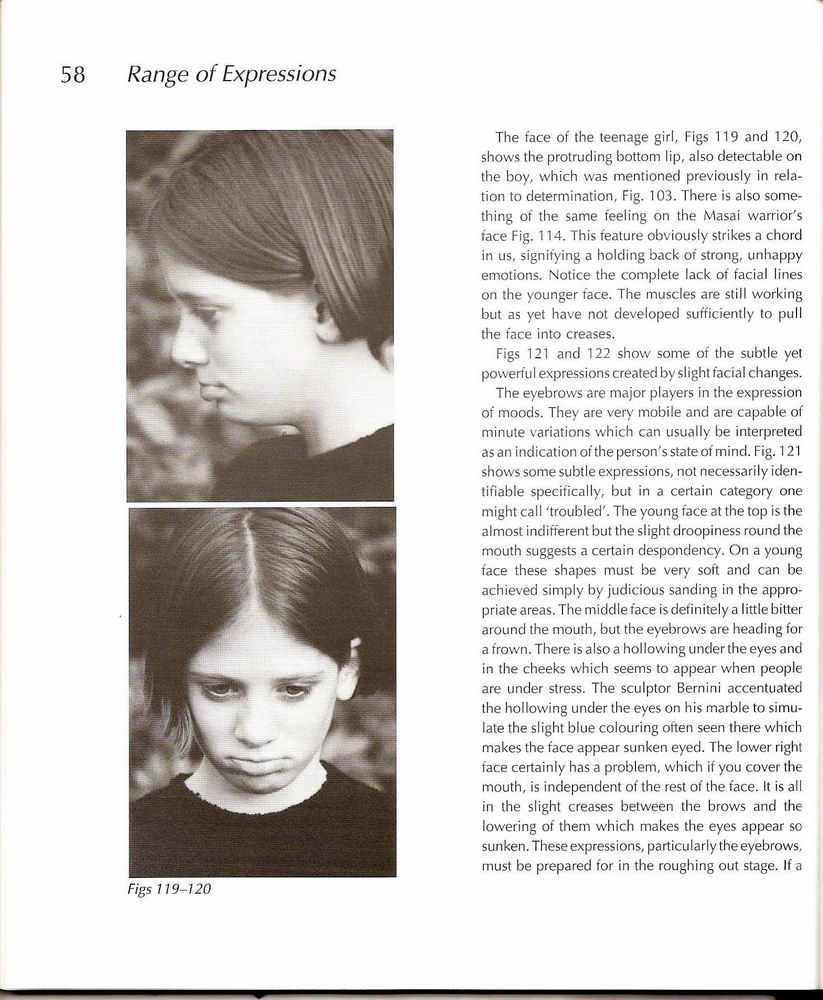 58 Range of Expressions

Figs 119–120

The face of the teenage girl, Figs 119 and 120, shows the protruding bottom lip, also detectable on the boy, which was mentioned previously in relation to determination, Fig. 103. There is also something of the same feeling on the Masai warrior's face Fig. 114. This feature obviously strikes a chord in us, signifying a holding back of strong, unhappy emotions. Notice the complete lack of facial lines on the younger face. The muscles are still working but as yet have not developed sufficiently to pull the face into creases.

Figs 121 and 122 show some of the subtle yet powerful expressions created by slight facial changes.

The eyebrows are major players in the expression of moods. They are very mobile and are capable of minute variations which can usually be interpreted as an indication of the person's state of mind. Fig. 121 shows some subtle expressions, not necessarily identifiable specifically, but in a certain category one might call 'troubled'. The young face at the top is the almost indifferent but the slight droopiness round the mouth suggests a certain despondency. On a young face these shapes must be very soft and can be achieved simply by judicious sanding in the appropriate areas. The middle face is definitely a little bitter around the mouth, but the eyebrows are heading for a frown. There is also a hollowing under the eyes and in the cheeks which seems to appear when people are under stress. The sculptor Bernini accentuated the hollowing under the eyes on his marble to simulate the slight blue colouring often seen there which makes the face appear sunken eyed. The lower right face certainly has a problem, which if you cover the mouth, is independent of the rest of the face. It is all in the slight creases between the brows and the lowering of them which makes the eyes appear so sunken. These expressions, particularly the eyebrows, must be prepared for in the roughing out stage. If a